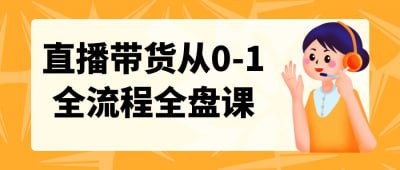 直播带货从0-1
全流程全盘课